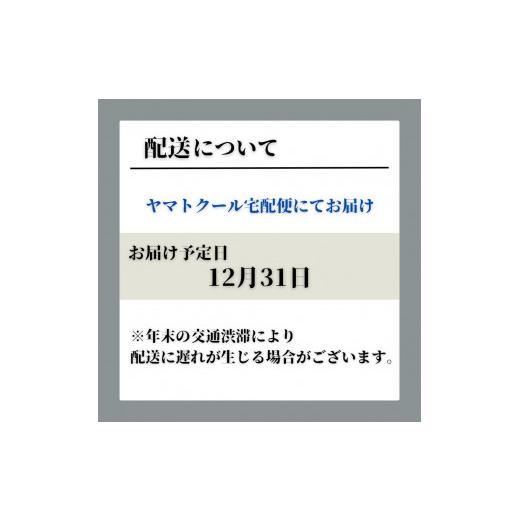 配送について

ヤマトクール宅配便にてお届け

お届け予定日
12月31日

※年末の交通渋滞により
配送に遅れが生じる場合がございます。